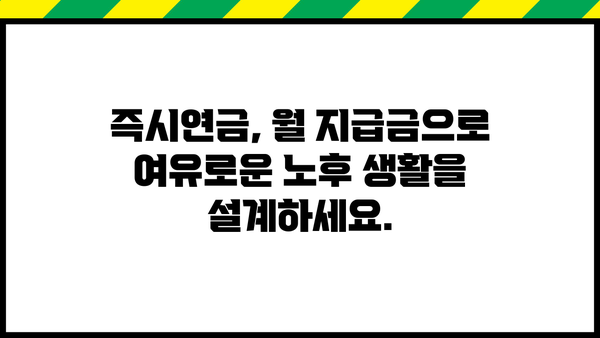 즉시연금, 월 지급금으로 여유로운 노후 생활을 설계하세요.